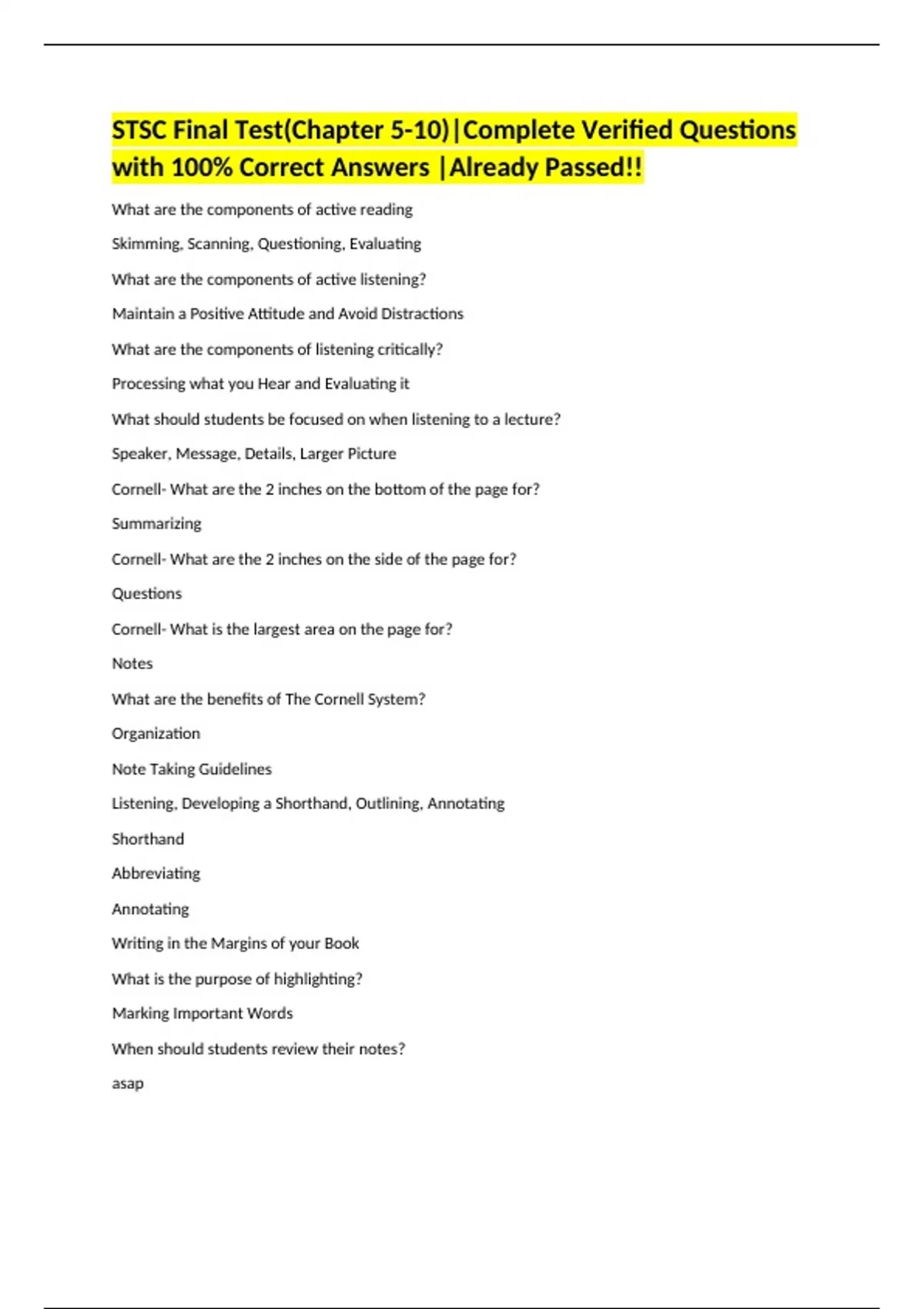 STSC Final Test(Chapter 5-10)|Complete Verified Questions with 100% Correct Answers |Already Passed!!

What are the components of active reading

Skimming, Scanning, Questioning, Evaluating

What are the components of active listening?

Maintain a Positive Attitude and Avoid Distractions

What are the components of listening critically?

Processing what you Hear and Evaluating it

What should students be focused on when listening to a lecture?

Speaker, Message, Details, Larger Picture

Cornell- What are the 2 inches on the bottom of the page for?

Summarizing

Cornell- What are the 2 inches on the side of the page for?

Questions

Cornell- What is the largest area on the page for?

Notes

What are the benefits of The Cornell System?

Organization

Note Taking Guidelines

Listening, Developing a Shorthand, Outlining, Annotating

Shorthand

Abbreviating

Annotating

Writing in the Margins of your Book

What is the purpose of highlighting?

Marking Important Words

When should students review their notes?

asap